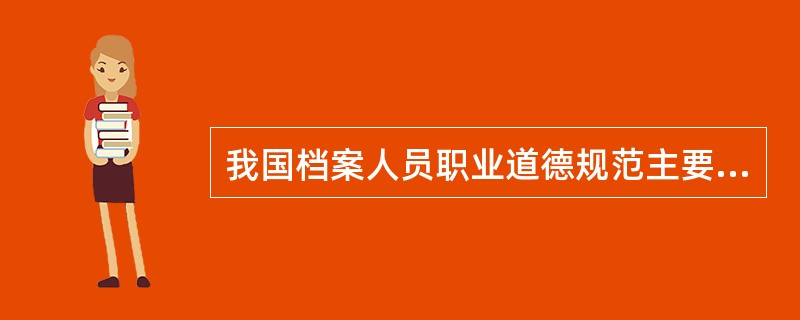 我国档案人员职业道德规范主要...